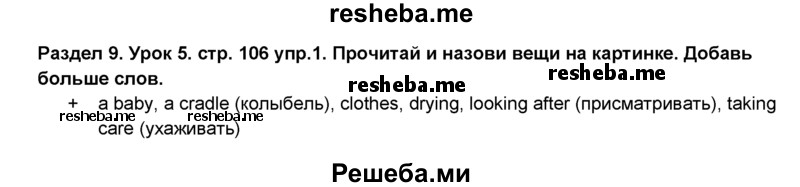 resheba.me

Раздел 9. Урок 5. стр. 106 упр.1. Прочитай и назови вещи на картинке. Добавь больше слов.

resheba.me resheba.me

+ a baby, a cradle (колыбель), clothes, drying, looking after (присматривать), taking care (ухаживать)

resheba.me resheba.me

Решеба.ми